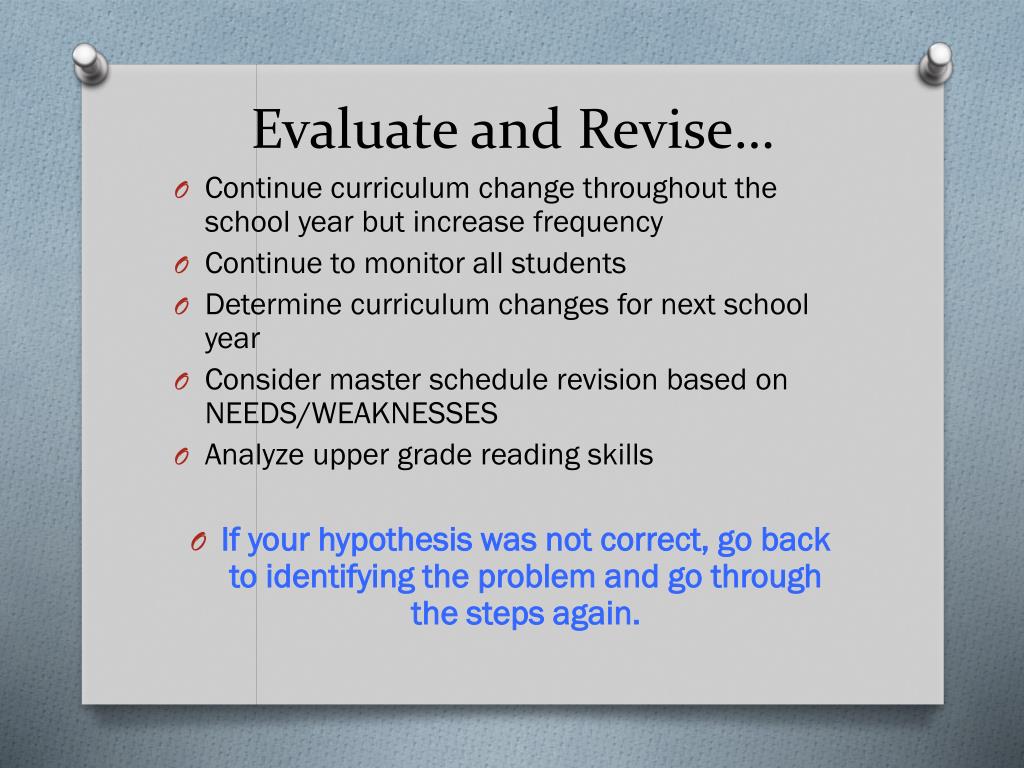 Evaluate and Revise…

O Continue curriculum change throughout the school year but increase frequency
O Continue to monitor all students
O Determine curriculum changes for next school year
O Consider master schedule revision based on NEEDS/WEAKNESSES
O Analyze upper grade reading skills

O If your hypothesis was not correct, go back to identifying the problem and go through the steps again.